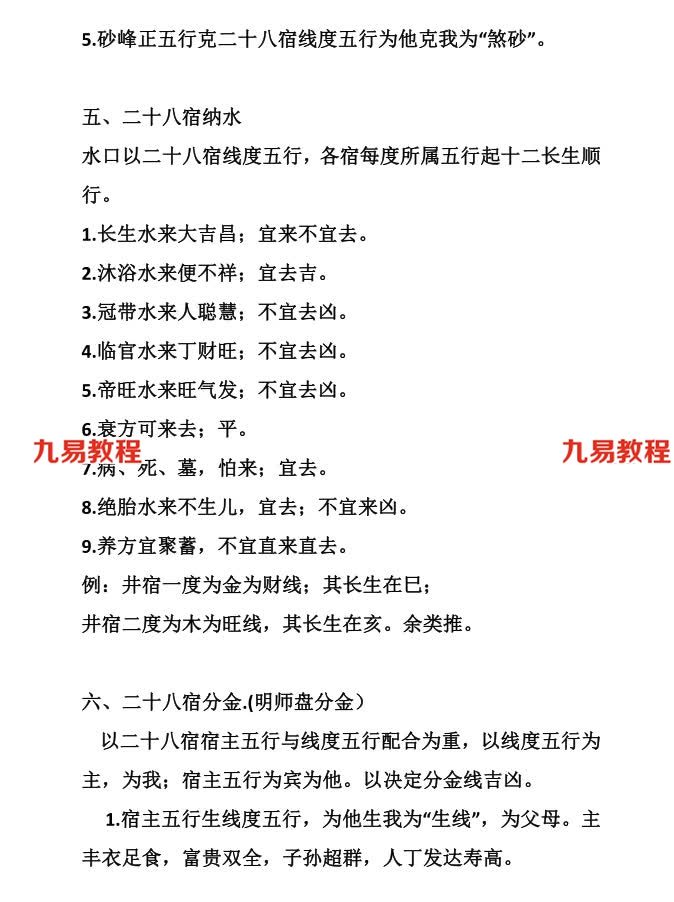 5.砂峰正五行克二十八宿线度五行为他克我为“煞砂”。

五、二十八宿纳水
水口以二十八宿线度五行，各宿每度所属五行起十二长生顺行。
1.长生水来大吉昌；宜来不宜去。
2.沐浴水来便不祥；宜去吉。
3.冠带水来人聪慧；不宜去凶。
4.临官水来丁财旺；不宜去凶。
5.帝旺水来旺气发；不宜去凶。
6.衰方可来去；平。
九易教程 九易教程
7.病、死、墓，怕来；宜去。
8.绝胎水来不生儿，宜去；不宜来凶。
9.养方宜聚蓄，不宜直来直去。
例：井宿一度为金为财线；其长生在巳；
井宿二度为木为旺线，其长生在亥。余类推。

六、二十八宿分金.(明师盘分金）
以二十八宿宿主五行与线度五行配合为重，以线度五行为主，为我；宿主五行为宾为他。以决定分金线吉凶。
1.宿主五行生线度五行，为他生我为“生线”，为父母。主丰衣足食，富贵双全，子孙超群，人丁发达寿高。